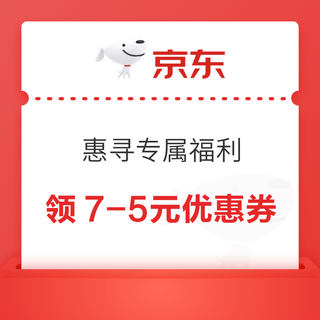 京东

惠寻专属福利

领 7-5元优惠券